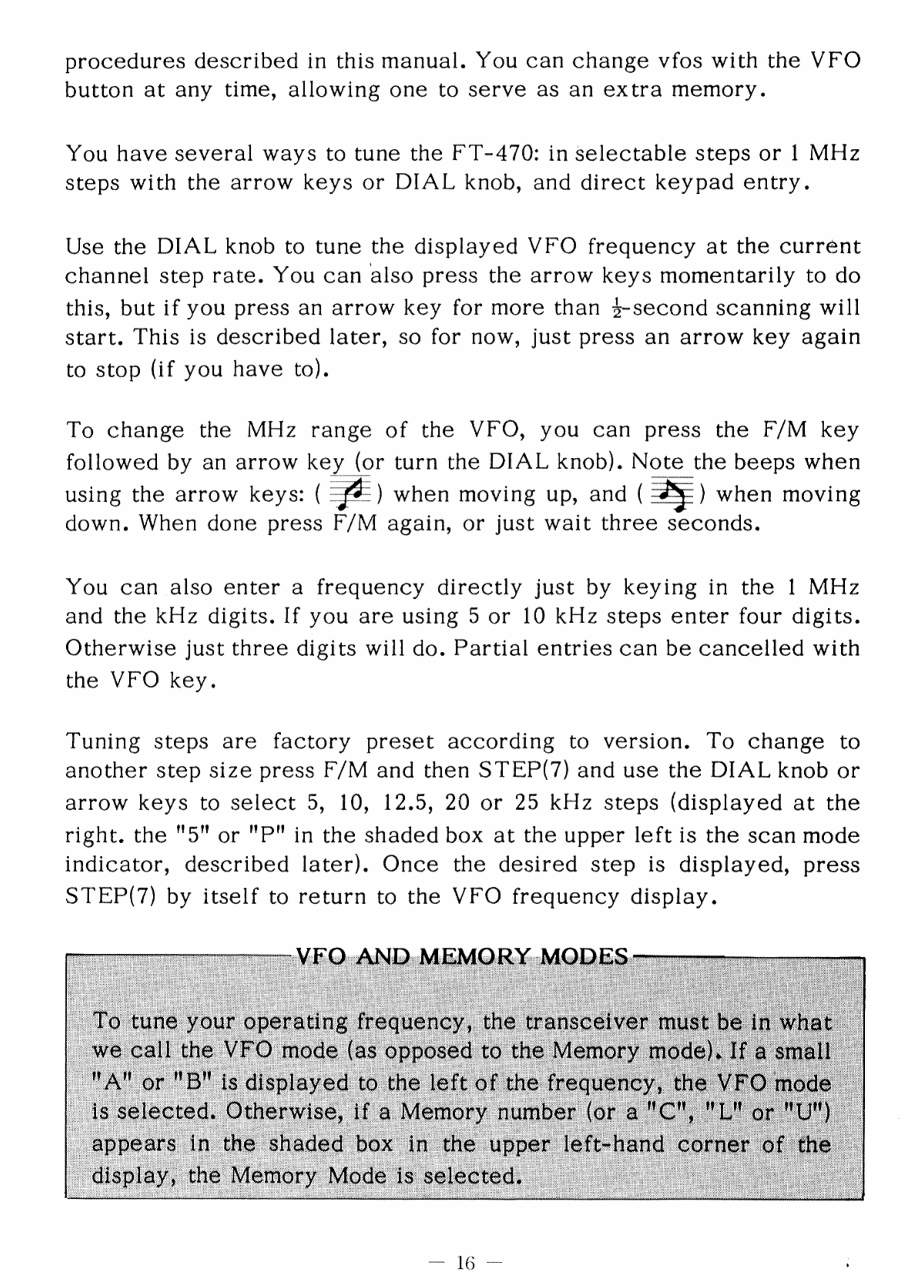 procedures described in this manual. You can change vfos with the VFO button at any time, allowing one to serve as an extra memory.

You have several ways to tune the FT-470: in selectable steps or 1 MHz steps with the arrow keys or DIAL knob, and direct keypad entry.

Use the DIAL knob to tune the displayed VFO frequency at the current channel step rate. You can also press the arrow keys momentarily to do this, but if you press an arrow key for more than $\frac{1}{2}$-second scanning will start. This is described later, so for now, just press an arrow key again to stop (if you have to).

To change the MHz range of the VFO, you can press the F/M key followed by an arrow key (or turn the DIAL knob). Note the beeps when using the arrow keys: ( ) when moving up, and ( ) when moving down. When done press F/M again, or just wait three seconds.

You can also enter a frequency directly just by keying in the 1 MHz and the kHz digits. If you are using 5 or 10 kHz steps enter four digits. Otherwise just three digits will do. Partial entries can be cancelled with the VFO key.

Tuning steps are factory preset according to version. To change to another step size press F/M and then STEP(7) and use the DIAL knob or arrow keys to select 5, 10, 12.5, 20 or 25 kHz steps (displayed at the right. the "5" or "P" in the shaded box at the upper left is the scan mode indicator, described later). Once the desired step is displayed, press STEP(7) by itself to return to the VFO frequency display.

VFO AND MEMORY MODES

To tune your operating frequency, the transceiver must be in what we call the VFO mode (as opposed to the Memory mode). If a small "A" or "B" is displayed to the left of the frequency, the VFO mode is selected. Otherwise, if a Memory number (or a "C", "L" or "U") appears in the shaded box in the upper left-hand corner of the display, the Memory Mode is selected.

— 16 —